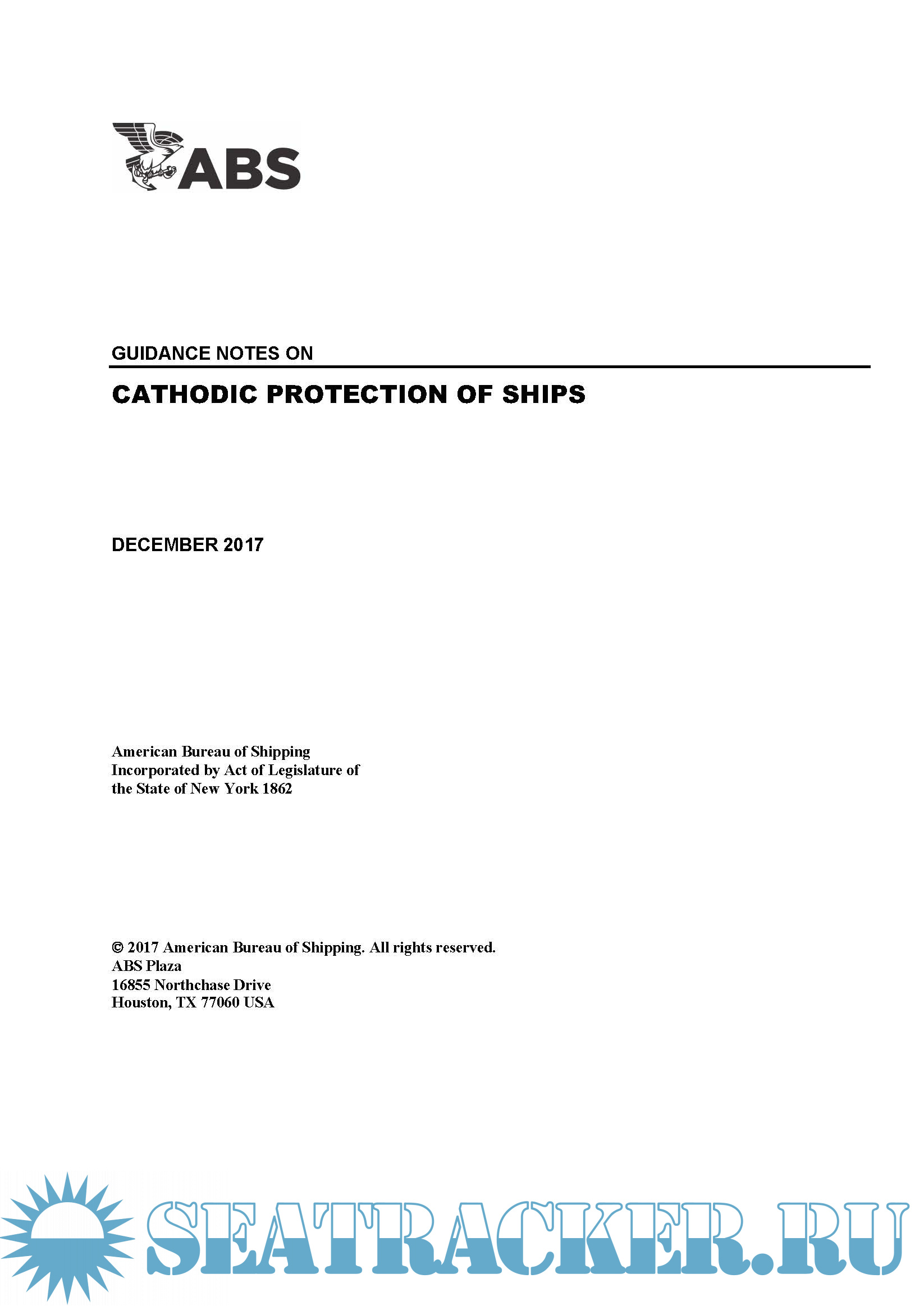 ABS

GUIDANCE NOTES ON

CATHODIC PROTECTION OF SHIPS

DECEMBER 2017

American Bureau of Shipping
Incorporated by Act of Legislature of
the State of New York 1862

© 2017 American Bureau of Shipping. All rights reserved.
ABS Plaza
16855 Northchase Drive
Houston, TX 77060 USA

SEATRACKER.RU